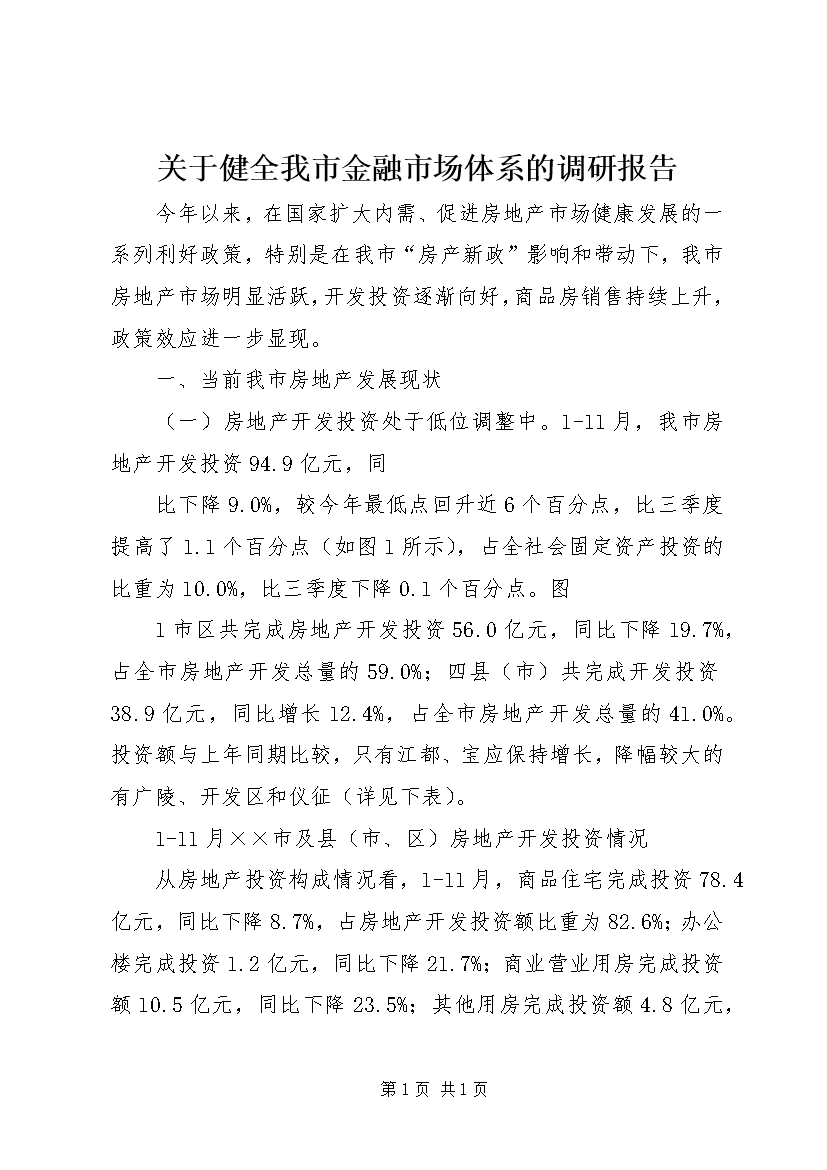 关于健全我市金融市场体系的调研报告

今年以来，在国家扩大内需、促进房地产市场健康发展的一系列利好政策，特别是在我市“房产新政”影响和带动下，我市房地产市场明显活跃，开发投资逐渐向好，商品房销售持续上升，政策效应进一步显现。

一、当前我市房地产发展现状

（一）房地产开发投资处于低位调整中。1-11月，我市房地产开发投资94.9亿元，同

比下降9.0%，较今年最低点回升近6个百分点，比三季度提高了1.1个百分点（如图1所示），占全社会固定资产投资的比重为10.0%，比三季度下降0.1个百分点。图

1市区共完成房地产开发投资56.0亿元，同比下降19.7%，占全市房地产开发总量的59.0%；四县（市）共完成开发投资38.9亿元，同比增长12.4%，占全市房地产开发总量的41.0%。投资额与上年同期比较，只有江都、宝应保持增长，降幅较大的有广陵、开发区和仪征（详见下表）。

1-11月××市及县（市、区）房地产开发投资情况

从房地产投资构成情况看，1-11月，商品住宅完成投资78.4亿元，同比下降8.7%，占房地产开发投资额比重为82.6%；办公楼完成投资1.2亿元，同比下降21.7%；商业营业用房完成投资额10.5亿元，同比下降23.5%；其他用房完成投资额4.8亿元，

第1页 共1页